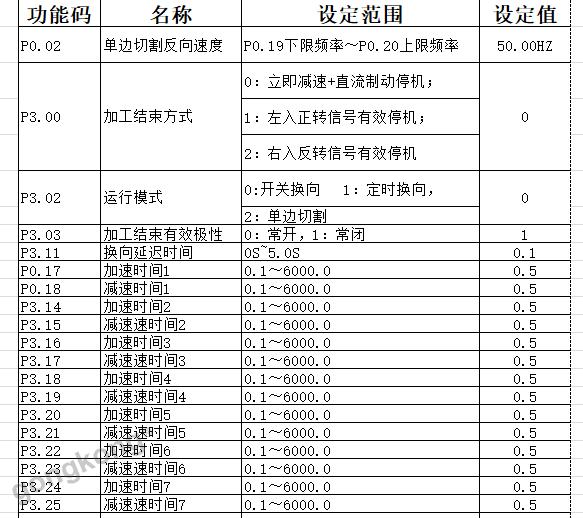 | 功能码 | 名称 | 设定范围 | 设定值 |
|---|---|---|---|
| P0.02 | 单边切割反向速度 | P0.19下限频率～P0.20上限频率 | 50.00HZ |
| P3.00 | 加工结束方式 | 0：立即减速+直流制动停机；<br>1：左入正转信号有效停机；<br>2：右入反转信号有效停机 | 0 |
| P3.02 | 运行模式 | 0:开关换向 1：定时换向，<br>2：单边切割 | 0 |
| P3.03 | 加工结束有效极性 | 0：常开，1：常闭 | 1 |
| P3.11 | 换向延迟时间 | 0S~5.0S | 0.1 |
| P0.17 | 加速时间1 | 0.1～6000.0 | 0.5 |
| P0.18 | 减速时间1 | 0.1～6000.0 | 0.5 |
| P3.14 | 加速时间2 | 0.1～6000.0 | 0.5 |
| P3.15 | 减速速时间2 | 0.1～6000.0 | 0.5 |
| P3.16 | 加速时间3 | 0.1～6000.0 | 0.5 |
| P3.17 | 减速速时间3 | 0.1～6000.0 | 0.5 |
| P3.18 | 加速时间4 | 0.1～6000.0 | 0.5 |
| P3.19 | 减速速时间4 | 0.1～6000.0 | 0.5 |
| P3.20 | 加速时间5 | 0.1～6000.0 | 0.5 |
| P3.21 | 减速速时间5 | 0.1～6000.0 | 0.5 |
| P3.22 | 加速时间6 | 0.1～6000.0 | 0.5 |
| P3.23 | 减速速时间6 | 0.1～6000.0 | 0.5 |
| P3.24 | 加速时间7 | 0.1～6000.0 | 0.5 |
| P3.25 | 减速速时间7 | 0.1～6000.0 | 0.5 |

gongkong